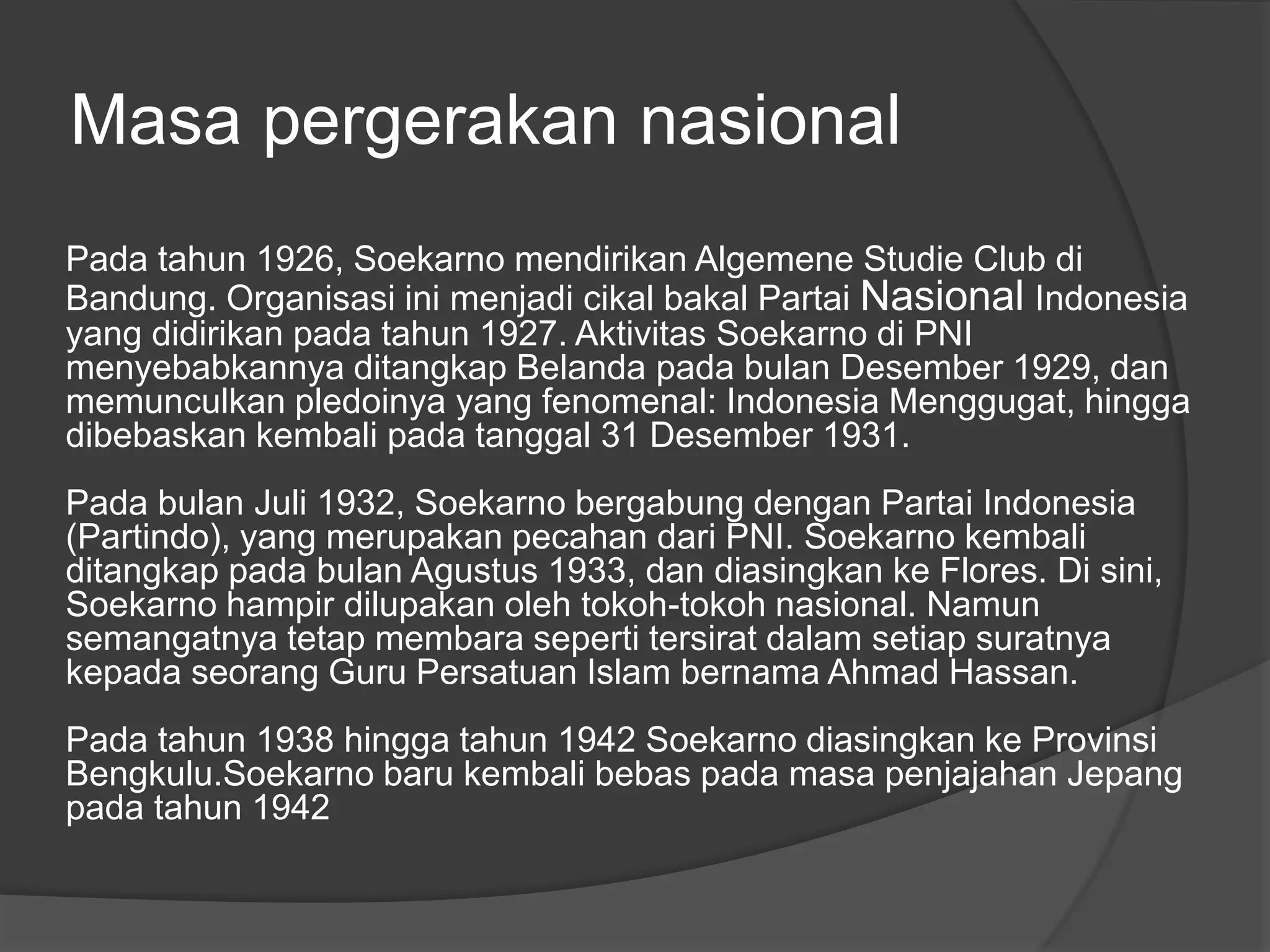 Masa pergerakan nasional

Pada tahun 1926, Soekarno mendirikan Algemene Studie Club di Bandung. Organisasi ini menjadi cikal bakal Partai Nasional Indonesia yang didirikan pada tahun 1927. Aktivitas Soekarno di PNI menyebabkannya ditangkap Belanda pada bulan Desember 1929, dan memunculkan pledoinya yang fenomenal: Indonesia Menggugat, hingga dibebaskan kembali pada tanggal 31 Desember 1931.

Pada bulan Juli 1932, Soekarno bergabung dengan Partai Indonesia (Partindo), yang merupakan pecahan dari PNI. Soekarno kembali ditangkap pada bulan Agustus 1933, dan diasingkan ke Flores. Di sini, Soekarno hampir dilupakan oleh tokoh-tokoh nasional. Namun semangatnya tetap membara seperti tersirat dalam setiap suratnya kepada seorang Guru Persatuan Islam bernama Ahmad Hassan.

Pada tahun 1938 hingga tahun 1942 Soekarno diasingkan ke Provinsi Bengkulu.Soekarno baru kembali bebas pada masa penjajahan Jepang pada tahun 1942